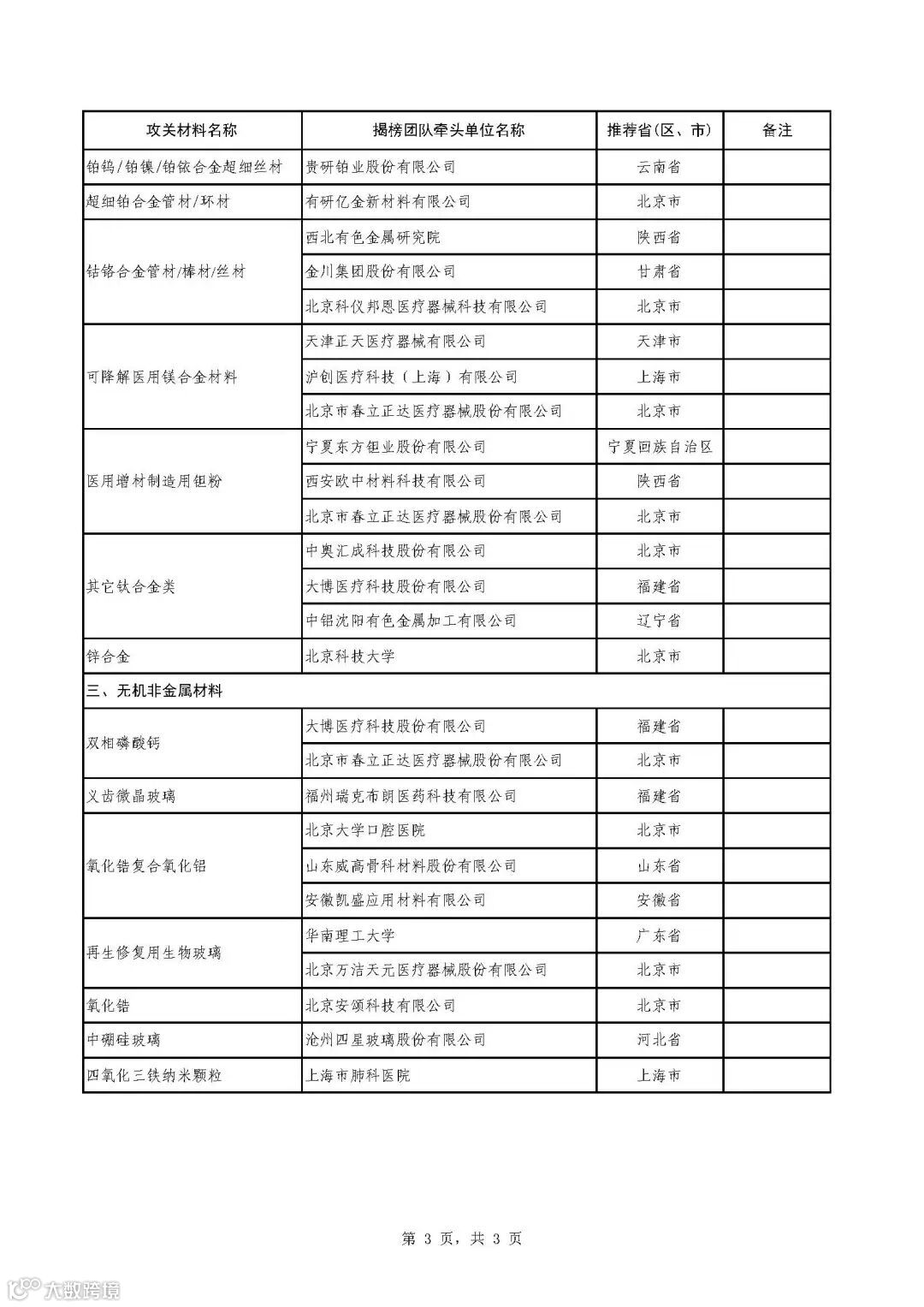 | 攻关材料名称 | 揭榜团队牵头单位名称 | 推荐省(区、市) | 备注 |
|---|---|---|---|
| 铂钨/铂镍/铂铱合金超细丝材 | 贵研铂业股份有限公司 | 云南省 | |
| 超细铂合金管材/环材 | 有研亿金新材料有限公司 | 北京市 | |
| 钴铬合金管材/棒材/丝材 | 西北有色金属研究院 | 陕西省 | |
| | 金川集团股份有限公司 | 甘肃省 | |
| | 北京科仪邦恩医疗器械科技有限公司 | 北京市 | |
| 可降解医用镁合金材料 | 天津正天医疗器械有限公司 | 天津市 | |
| | 沪创医疗科技（上海）有限公司 | 上海市 | |
| | 北京市春立正达医疗器械股份有限公司 | 北京市 | |
| 医用增材制造用钽粉 | 宁夏东方钽业股份有限公司 | 宁夏回族自治区 | |
| | 西安欧中材料科技有限公司 | 陕西省 | |
| | 北京市春立正达医疗器械股份有限公司 | 北京市 | |
| 其它钛合金类 | 中奥汇成科技股份有限公司 | 北京市 | |
| | 大博医疗科技股份有限公司 | 福建省 | |
| | 中铝沈阳有色金属加工有限公司 | 辽宁省 | |
| 锌合金 | 北京科技大学 | 北京市 | |
| 三、无机非金属材料 | | | |
| 双相磷酸钙 | 大博医疗科技股份有限公司 | 福建省 | |
| | 北京市春立正达医疗器械股份有限公司 | 北京市 | |
| 义齿微晶玻璃 | 福州瑞克布朗医药科技有限公司 | 福建省 | |
| 氧化锆复合氧化铝 | 北京大学口腔医院 | 北京市 | |
| | 山东威高骨科材料股份有限公司 | 山东省 | |
| | 安徽凯盛应用材料有限公司 | 安徽省 | |
| 再生修复用生物玻璃 | 华南理工大学 | 广东省 | |
| | 北京万洁天元医疗器械股份有限公司 | 北京市 | |
| 氧化锆 | 北京安颂科技有限公司 | 北京市 | |
| 中硼硅玻璃 | 沧州四星玻璃股份有限公司 | 河北省 | |
| 四氧化三铁纳米颗粒 | 上海市肺科医院 | 上海市 | |

第 3 页，共 3 页

大数跨境